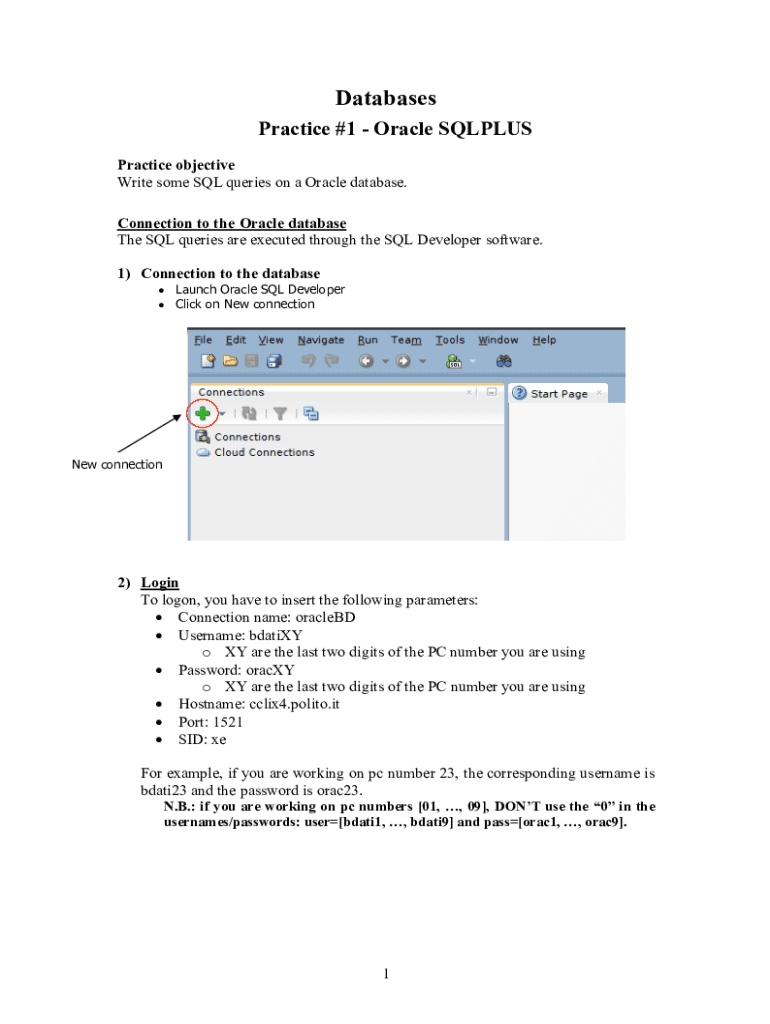 Databases

Practice #1 - Oracle SQLPLUS

Practice objective
Write some SQL queries on a Oracle database.

Connection to the Oracle database
The SQL queries are executed through the SQL Developer software.

1) Connection to the database
- Launch Oracle SQL Developer
- Click on New connection

File Edit View Navigate Run Team Tools Window Help

Connections

Start Page

Connections
Cloud Connections

New connection

2) Login
To logon, you have to insert the following parameters:
- Connection name: oracleBD
- Username: bdatiXY
  o XY are the last two digits of the PC number you are using
- Password: oracXY
  o XY are the last two digits of the PC number you are using
- Hostname: cclix4.polito.it
- Port: 1521
- SID: xe

For example, if you are working on pc number 23, the corresponding username is bdati23 and the password is orac23.
N.B.: if you are working on pc numbers [01, …, 09], DON'T use the "0" in the usernames/passwords: user=[bdati1, …, bdati9] and pass=[orac1, …, orac9].

1